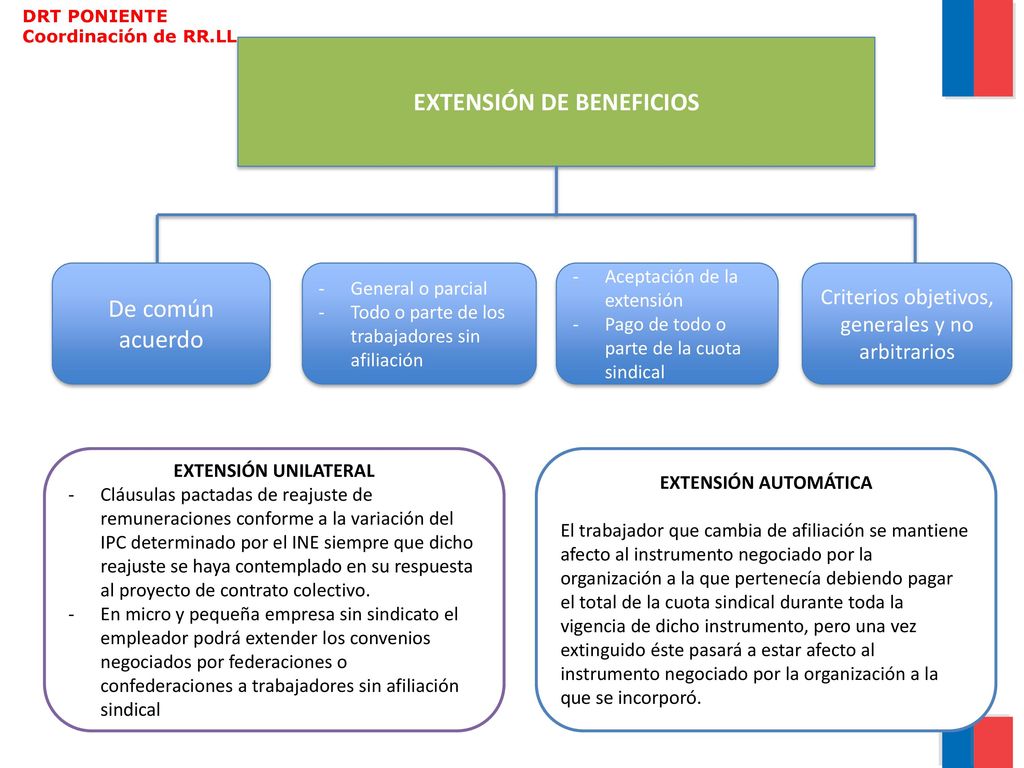 DRT PONIENTE
Coordinación de RR.LL

EXTENSIÓN DE BENEFICIOS

De común acuerdo

- General o parcial
- Todo o parte de los trabajadores sin afiliación

- Aceptación de la extensión
- Pago de todo o parte de la cuota sindical

Criterios objetivos, generales y no arbitrarios

EXTENSIÓN UNILATERAL
- Cláusulas pactadas de reajuste de remuneraciones conforme a la variación del IPC determinado por el INE siempre que dicho reajuste se haya contemplado en su respuesta al proyecto de contrato colectivo.
- En micro y pequeña empresa sin sindicato el empleador podrá extender los convenios negociados por federaciones o confederaciones a trabajadores sin afiliación sindical

EXTENSIÓN AUTOMÁTICA

El trabajador que cambia de afiliación se mantiene afecto al instrumento negociado por la organización a la que pertenecía debiendo pagar el total de la cuota sindical durante toda la vigencia de dicho instrumento, pero una vez extinguido éste pasará a estar afecto al instrumento negociado por la organización a la que se incorporó.